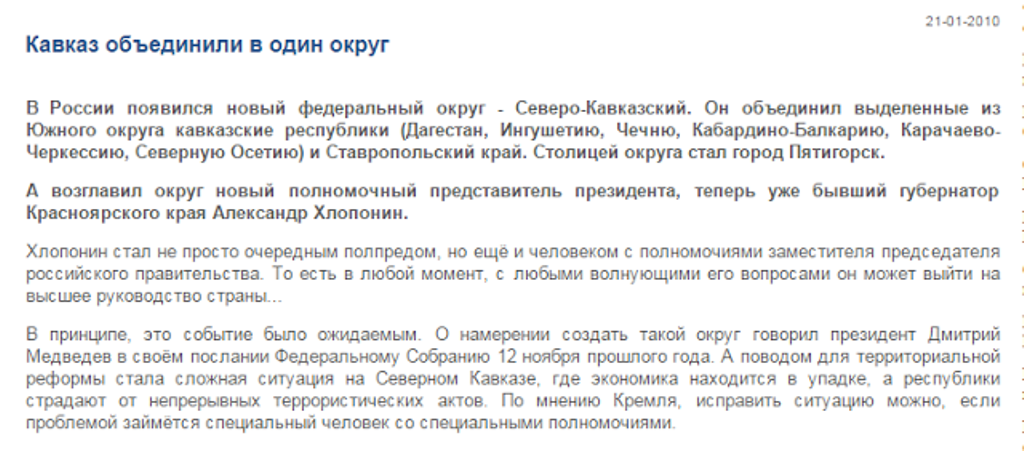 21-01-2010

Кавказ объединили в один округ

В России появился новый федеральный округ - Северо-Кавказский. Он объединил выделенные из Южного округа кавказские республики (Дагестан, Ингушетию, Чечню, Кабардино-Балкарию, Карачаево-Черкессию, Северную Осетию) и Ставропольский край. Столицей округа стал город Пятигорск.

А возглавил округ новый полномочный представитель президента, теперь уже бывший губернатор Красноярского края Александр Хлопонин.

Хлопонин стал не просто очередным полпредом, но ещё и человеком с полномочиями заместителя председателя российского правительства. То есть в любой момент, с любыми волнующими его вопросами он может выйти на высшее руководство страны...

В принципе, это событие было ожидаемым. О намерении создать такой округ говорил президент Дмитрий Медведев в своём послании Федеральному Собранию 12 ноября прошлого года. А поводом для территориальной реформы стала сложная ситуация на Северном Кавказе, где экономика находится в упадке, а республики страдают от непрерывных террористических актов. По мнению Кремля, исправить ситуацию можно, если проблемой займётся специальный человек со специальными полномочиями.